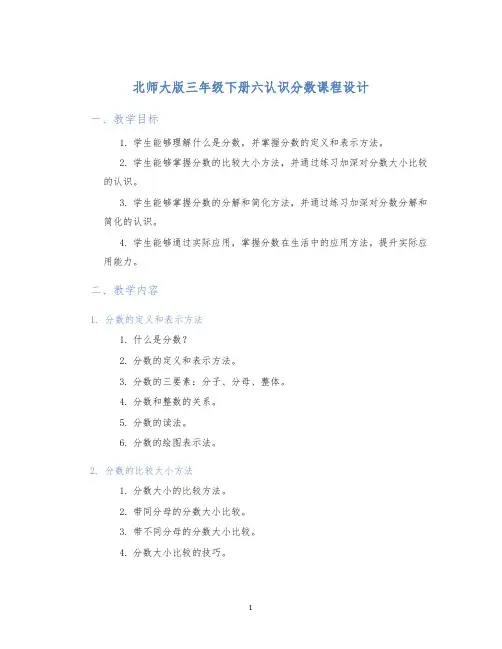 北师大版三年级下册六认识分数课程设计

一、教学目标

1. 学生能够理解什么是分数，并掌握分数的定义和表示方法。

2. 学生能够掌握分数的比较大小方法，并通过练习加深对分数大小比较的认识。

3. 学生能够掌握分数的分解和简化方法，并通过练习加深对分数分解和简化的认识。

4. 学生能够通过实际应用，掌握分数在生活中的应用方法，提升实际应用能力。

二、教学内容

1. 分数的定义和表示方法

1. 什么是分数？

2. 分数的定义和表示方法。

3. 分数的三要素：分子、分母、整体。

4. 分数和整数的关系。

5. 分数的读法。

6. 分数的绘图表示法。

2. 分数的比较大小方法

1. 分数大小的比较方法。

2. 带同分母的分数大小比较。

3. 带不同分母的分数大小比较。

4. 分数大小比较的技巧。

1